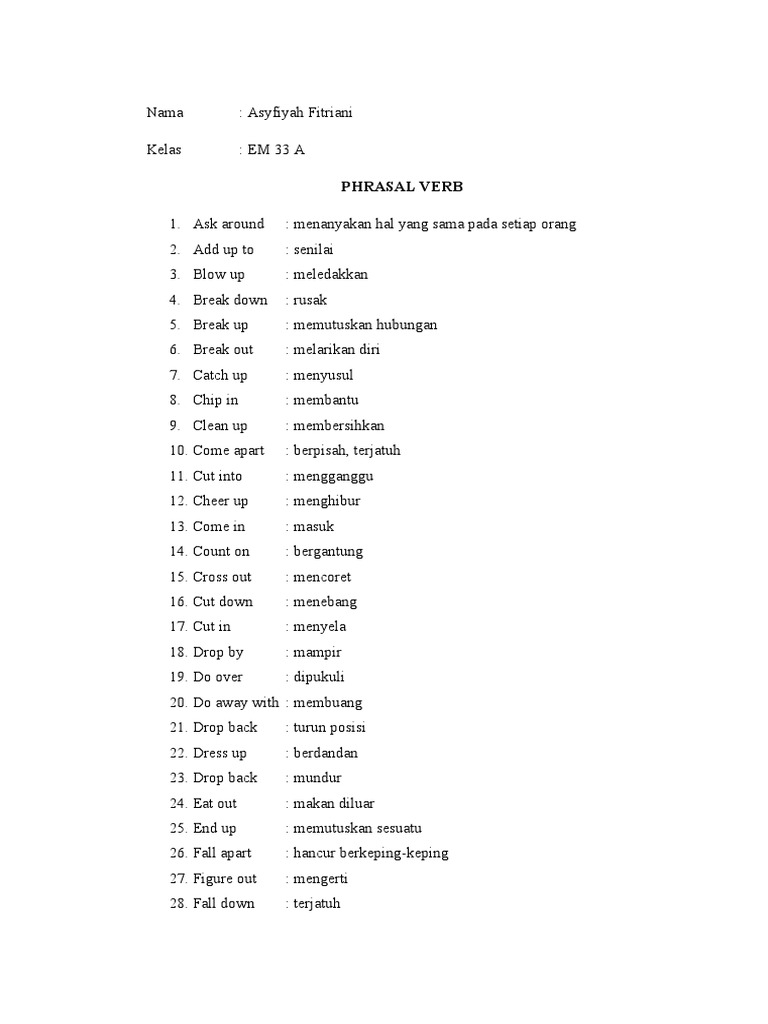 Nama : Asyfiyah Fitriani

Kelas : EM 33 A

PHRASAL VERB

1. Ask around : menanyakan hal yang sama pada setiap orang
2. Add up to : senilai
3. Blow up : meledakkan
4. Break down : rusak
5. Break up : memutuskan hubungan
6. Break out : melarikan diri
7. Catch up : menyusul
8. Chip in : membantu
9. Clean up : membersihkan
10. Come apart : berpisah, terjatuh
11. Cut into : mengganggu
12. Cheer up : menghibur
13. Come in : masuk
14. Count on : bergantung
15. Cross out : mencoret
16. Cut down : menebang
17. Cut in : menyela
18. Drop by : mampir
19. Do over : dipukuli
20. Do away with : membuang
21. Drop back : turun posisi
22. Dress up : berdandan
23. Drop back : mundur
24. Eat out : makan diluar
25. End up : memutuskan sesuatu
26. Fall apart : hancur berkeping-keping
27. Figure out : mengerti
28. Fall down : terjatuh